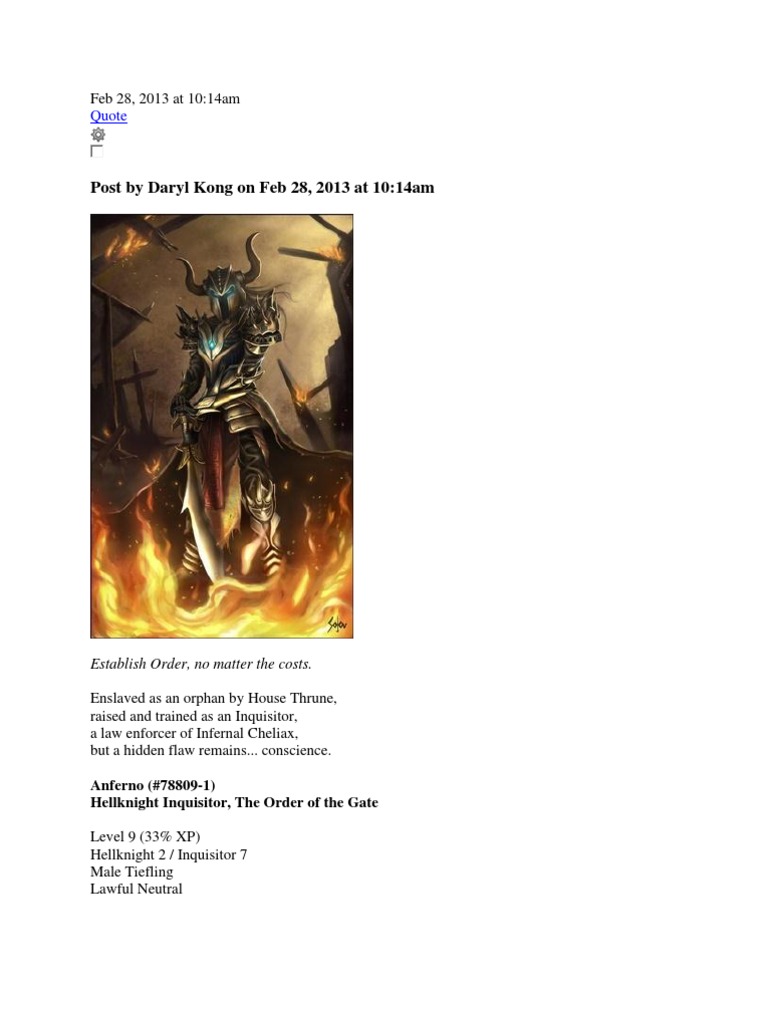 Feb 28, 2013 at 10:14am
Quote

Post by Daryl Kong on Feb 28, 2013 at 10:14am

Establish Order, no matter the costs.

Enslaved as an orphan by House Thrune,
raised and trained as an Inquisitor,
a law enforcer of Infernal Cheliax,
but a hidden flaw remains... conscience.

Anferno (#78809-1)
Hellknight Inquisitor, The Order of the Gate

Level 9 (33% XP)
Hellknight 2 / Inquisitor 7
Male Tiefling
Lawful Neutral